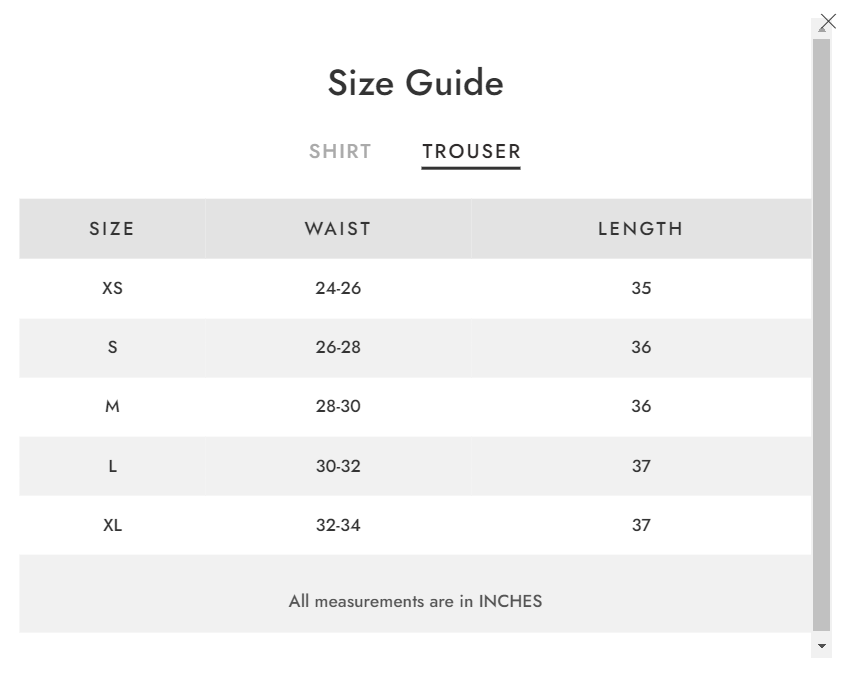 Size Guide

SHIRT TROUSER

| SIZE | WAIST | LENGTH |
|---|---|---|
| XS | 24-26 | 35 |
| S | 26-28 | 36 |
| M | 28-30 | 36 |
| L | 30-32 | 37 |
| XL | 32-34 | 37 |

All measurements are in INCHES